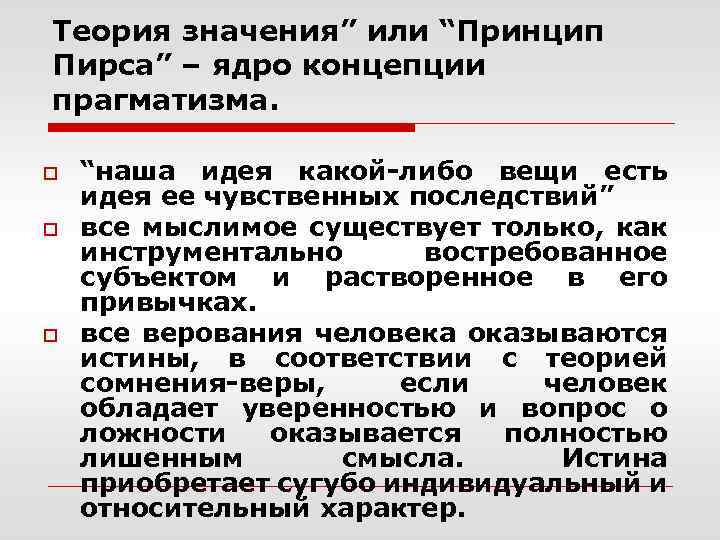 Теория значения" или "Принцип Пирса" – ядро концепции прагматизма.

☐ "наша идея какой-либо вещи есть идея ее чувственных последствий"

☐ все мыслимое существует только, как инструментально востребованное субъектом и растворенное в его привычках.

☐ все верования человека оказываются истины, в соответствии с теорией сомнения-веры, если человек обладает уверенностью и вопрос о ложности оказывается полностью лишенным смысла. Истина приобретает сугубо индивидуальный и относительный характер.